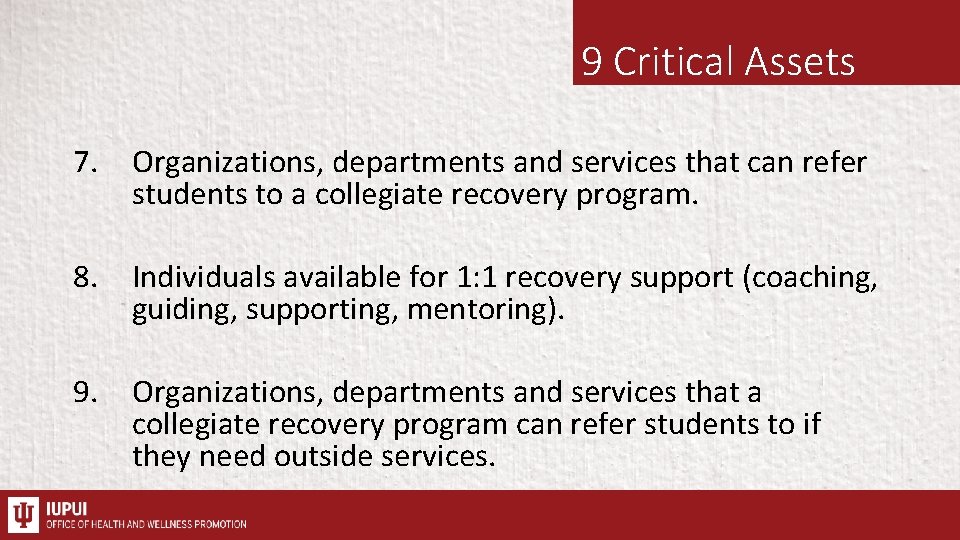 9 Critical Assets

7. Organizations, departments and services that can refer students to a collegiate recovery program.

8. Individuals available for 1:1 recovery support (coaching, guiding, supporting, mentoring).

9. Organizations, departments and services that a collegiate recovery program can refer students to if they need outside services.

IUPUI
OFFICE OF HEALTH AND WELLNESS PROMOTION